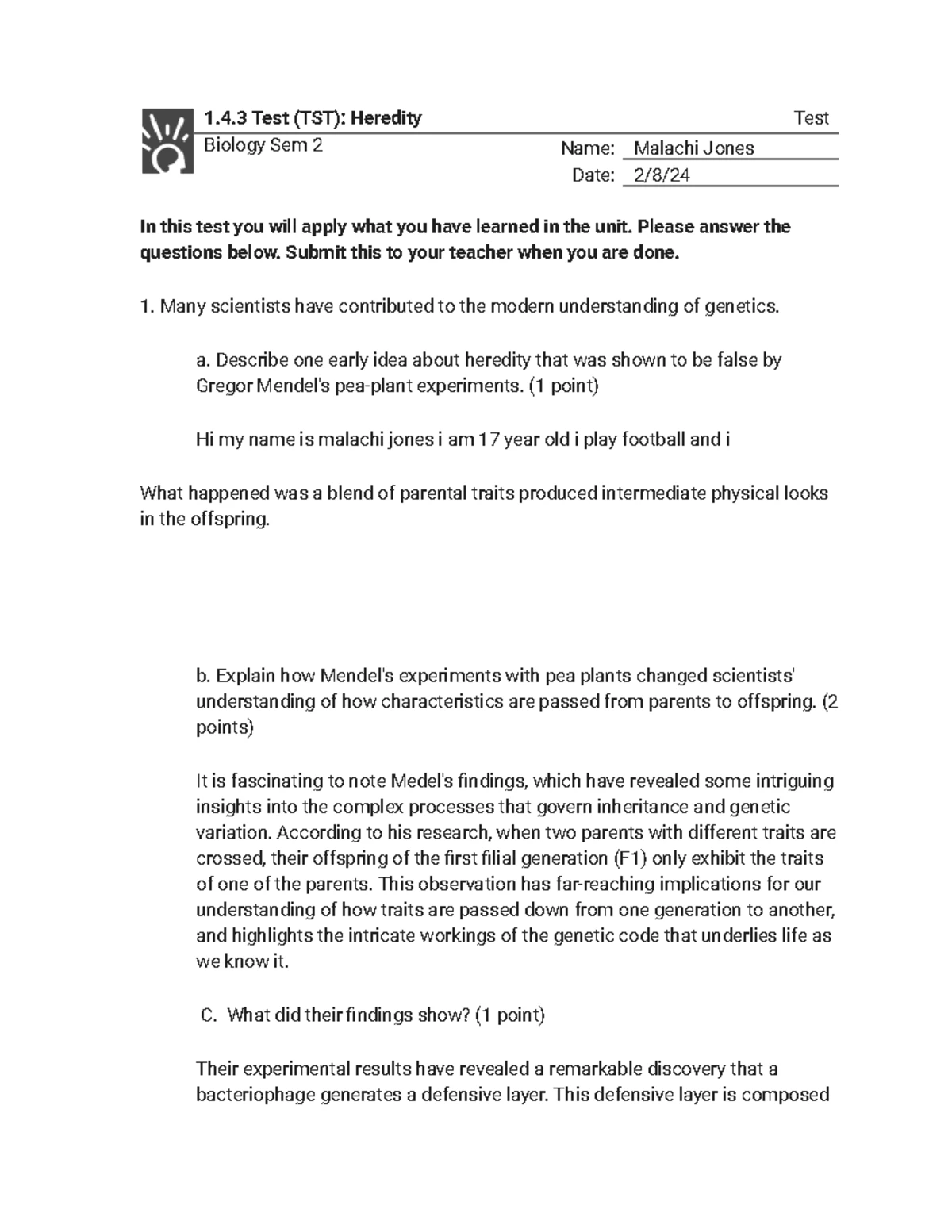 1.4.3 Test (TST): Heredity

Test

Biology Sem 2

Name: Malachi Jones

Date: 2/8/24

In this test you will apply what you have learned in the unit. Please answer the questions below. Submit this to your teacher when you are done.

1. Many scientists have contributed to the modern understanding of genetics.

a. Describe one early idea about heredity that was shown to be false by Gregor Mendel's pea-plant experiments. (1 point)

Hi my name is malachi jones i am 17 year old i play football and i

What happened was a blend of parental traits produced intermediate physical looks in the offspring.

b. Explain how Mendel's experiments with pea plants changed scientists' understanding of how characteristics are passed from parents to offspring. (2 points)

It is fascinating to note Medel's findings, which have revealed some intriguing insights into the complex processes that govern inheritance and genetic variation. According to his research, when two parents with different traits are crossed, their offspring of the first filial generation (F1) only exhibit the traits of one of the parents. This observation has far-reaching implications for our understanding of how traits are passed down from one generation to another, and highlights the intricate workings of the genetic code that underlies life as we know it.

C. What did their findings show? (1 point)

Their experimental results have revealed a remarkable discovery that a bacteriophage generates a defensive layer. This defensive layer is composed